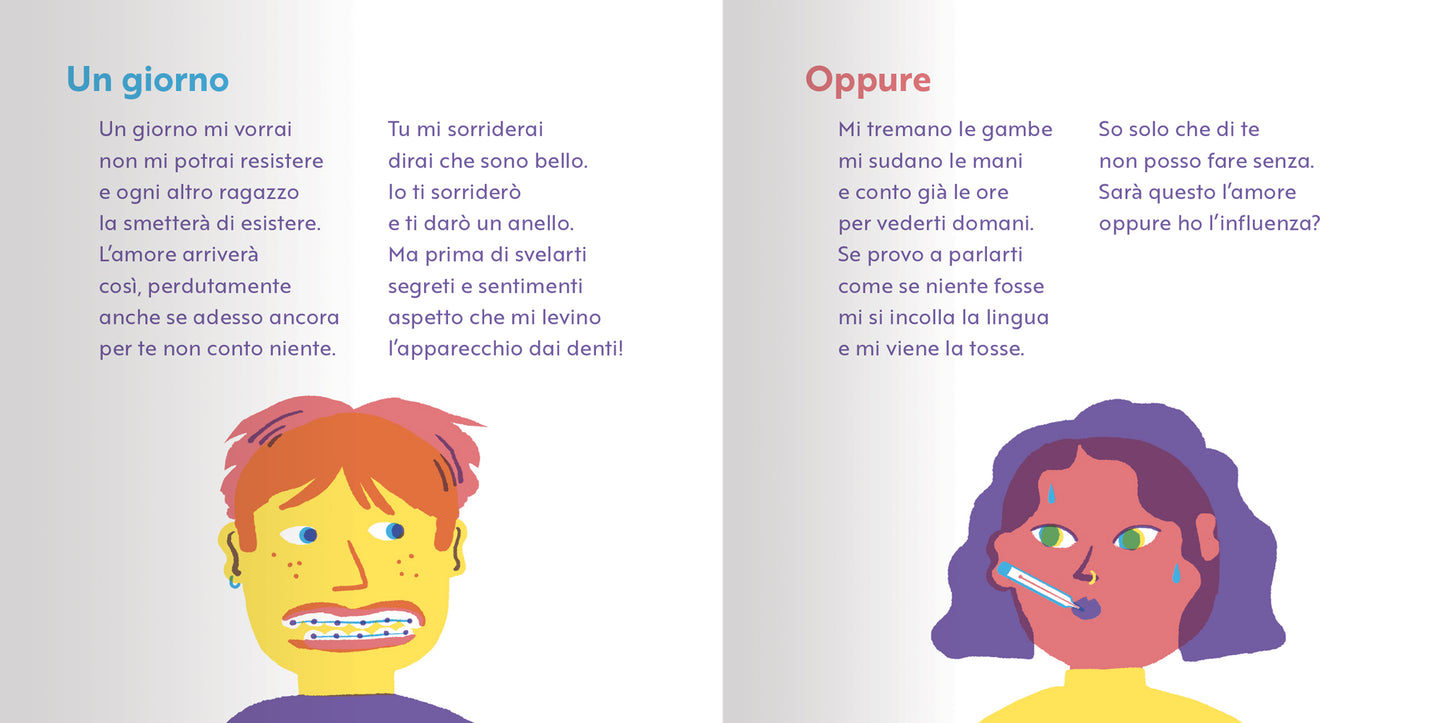 Un giorno

Un giorno mi vorrai
non mi potrai resistere
e ogni altro ragazzo
la smetterà di esistere.
L'amore arriverà
così, perdutamente
anche se adesso ancora
per te non conto niente.

Tu mi sorriderai
dirai che sono bello.
Io ti sorriderò
e ti darò un anello.
Ma prima di svelarti
segreti e sentimenti
aspetto che mi levino
l'apparecchio dai denti!

Oppure

Mi tremano le gambe
mi sudano le mani
e conto già le ore
per vederti domani.
Se provo a parlarti
come se niente fosse
mi si incolla la lingua
e mi viene la tosse.

So solo che di te
non posso fare senza.
Sarà questo l'amore
oppure ho l'influenza?